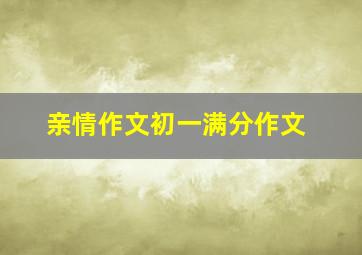 亲情作文初一满分作文